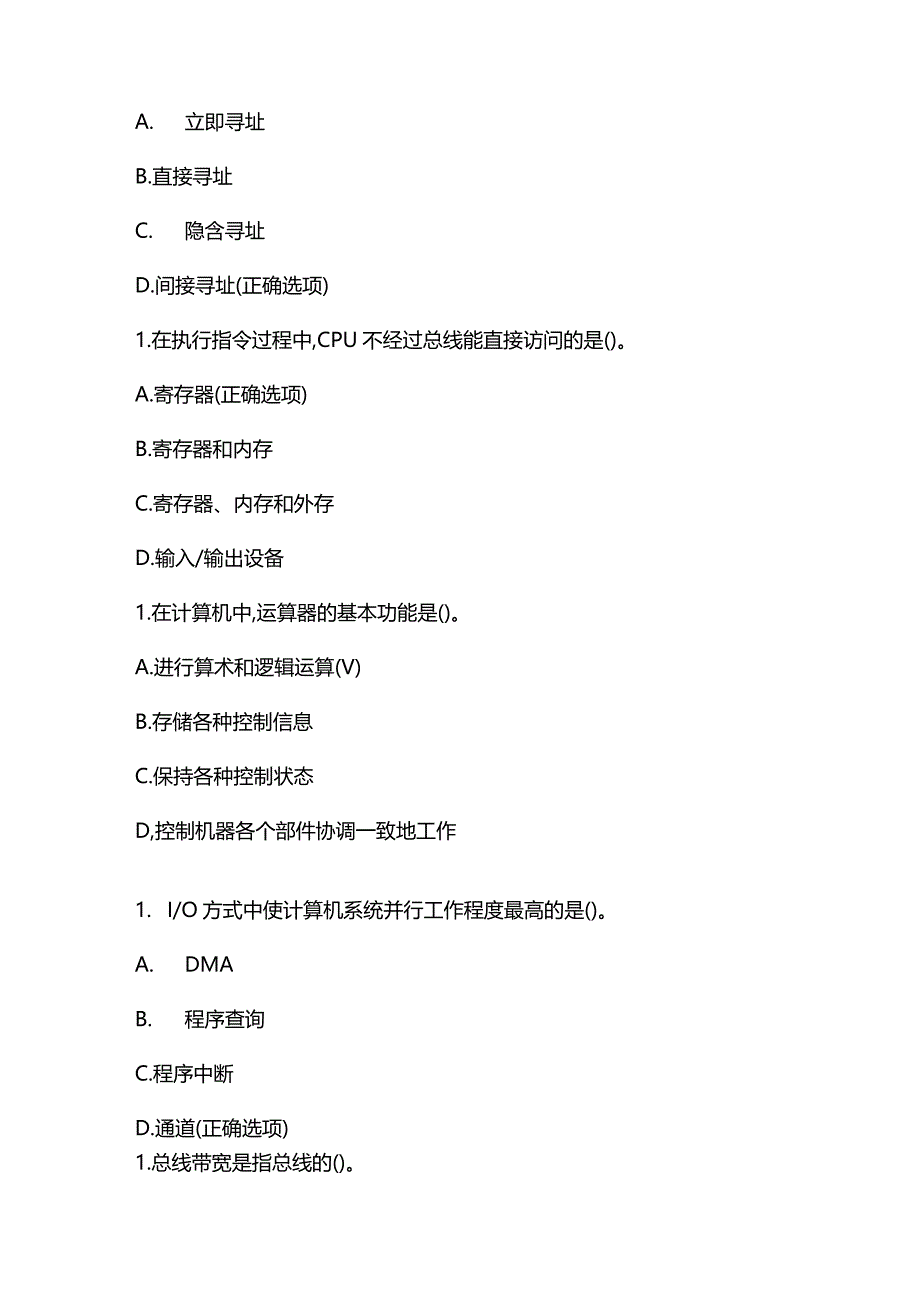 A. 立即寻址

B.直接寻址

C. 隐含寻址

D.间接寻址(正确选项)

1.在执行指令过程中,CPU 不经过总线能直接访问的是()。

A.寄存器(正确选项)

B.寄存器和内存

C.寄存器、内存和外存

D.输入/输出设备

1.在计算机中,运算器的基本功能是()。

A.进行算术和逻辑运算(V)

B.存储各种控制信息

C.保持各种控制状态

D,控制机器各个部件协调一致地工作

1. I/O 方式中使计算机系统并行工作程度最高的是()。

A. DMA

B. 程序查询

C.程序中断

D.通道(正确选项)

1.总线带宽是指总线的()。